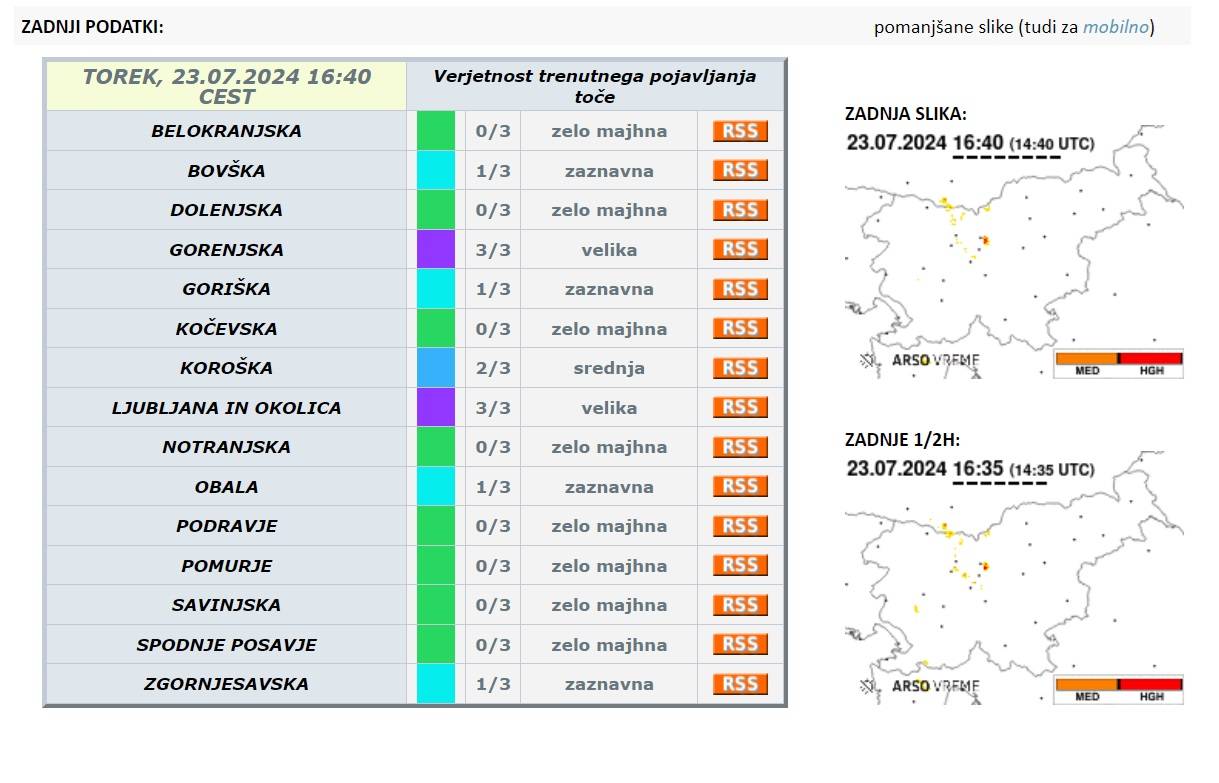 ZADNJI PODATKI:

pomanjšane slike (tudi za mobilno)

| TOREK, 23.07.2024 16:40 CEST | Verjetnost trenutnega pojavljanja toče | | | |
|---|---|---|---|---|
| BELOKRANJSKA | | 0/3 | zelo majhna | RSS |
| BOVŠKA | | 1/3 | zaznavna | RSS |
| DOLENJSKA | | 0/3 | zelo majhna | RSS |
| GORENJSKA | | 3/3 | velika | RSS |
| GORIŠKA | | 1/3 | zaznavna | RSS |
| KOČEVSKA | | 0/3 | zelo majhna | RSS |
| KOROŠKA | | 2/3 | srednja | RSS |
| LJUBLJANA IN OKOLICA | | 3/3 | velika | RSS |
| NOTRANJSKA | | 0/3 | zelo majhna | RSS |
| OBALA | | 1/3 | zaznavna | RSS |
| PODRAVJE | | 0/3 | zelo majhna | RSS |
| POMURJE | | 0/3 | zelo majhna | RSS |
| SAVINJSKA | | 0/3 | zelo majhna | RSS |
| SPODNJE POSAVJE | | 0/3 | zelo majhna | RSS |
| ZGORNJESAVSKA | | 1/3 | zaznavna | RSS |

ZADNJA SLIKA:
23.07.2024 16:40 (14:40 UTC)

ARSO VREME
MED HGH

ZADNJE 1/2H:
23.07.2024 16:35 (14:35 UTC)

ARSO VREME
MED HGH